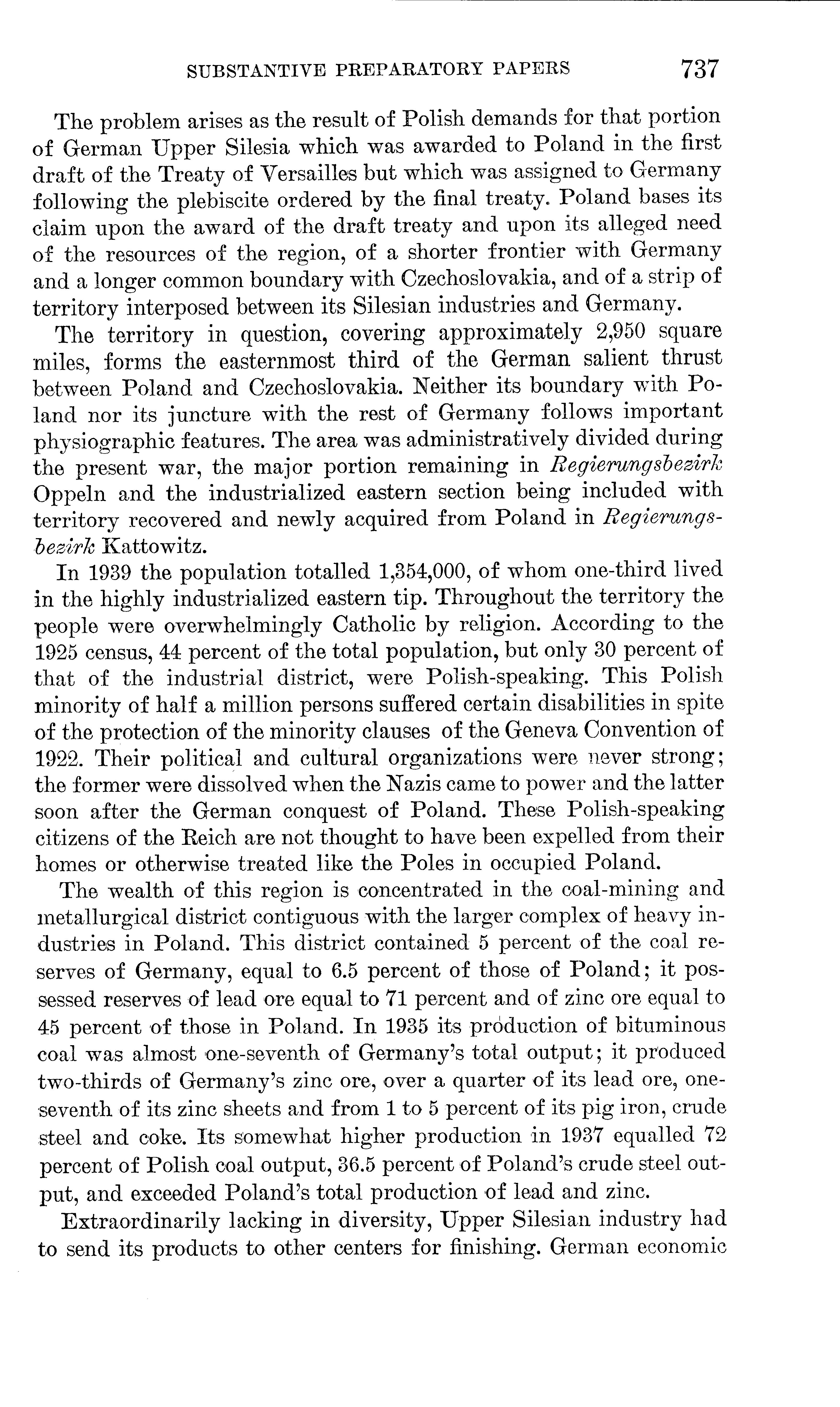 SUBSTANTIVE PREPARATORY PAPERS 737

The problem arises as the result of Polish demands for that portion of German Upper Silesia which was awarded to Poland in the first draft of the Treaty of Versailles but which was assigned to Germany following the plebiscite ordered by the final treaty. Poland bases its claim upon the award of the draft treaty and upon its alleged need of the resources of the region, of a shorter frontier with Germany and a longer common boundary with Czechoslovakia, and of a strip of territory interposed between its Silesian industries and Germany.

The territory in question, covering approximately 2,950 square miles, forms the easternmost third of the German salient thrust between Poland and Czechoslovakia. Neither its boundary with Poland nor its juncture with the rest of Germany follows important physiographic features. The area was administratively divided during the present war, the major portion remaining in Regierungsbezirk Oppeln and the industrialized eastern section being included with territory recovered and newly acquired from Poland in Regierungsbezirk Kattowitz.

In 1939 the population totalled 1,354,000, of whom one-third lived in the highly industrialized eastern tip. Throughout the territory the people were overwhelmingly Catholic by religion. According to the 1925 census, 44 percent of the total population, but only 30 percent of that of the industrial district, were Polish-speaking. This Polish minority of half a million persons suffered certain disabilities in spite of the protection of the minority clauses of the Geneva Convention of 1922. Their political and cultural organizations were never strong; the former were dissolved when the Nazis came to power and the latter soon after the German conquest of Poland. These Polish-speaking citizens of the Reich are not thought to have been expelled from their homes or otherwise treated like the Poles in occupied Poland.

The wealth of this region is concentrated in the coal-mining and metallurgical district contiguous with the larger complex of heavy industries in Poland. This district contained 5 percent of the coal reserves of Germany, equal to 6.5 percent of those of Poland; it possessed reserves of lead ore equal to 71 percent and of zinc ore equal to 45 percent of those in Poland. In 1935 its production of bituminous coal was almost one-seventh of Germany's total output; it produced two-thirds of Germany's zinc ore, over a quarter of its lead ore, one-seventh of its zinc sheets and from 1 to 5 percent of its pig iron, crude steel and coke. Its somewhat higher production in 1937 equalled 72 percent of Polish coal output, 36.5 percent of Poland's crude steel output, and exceeded Poland's total production of lead and zinc.

Extraordinarily lacking in diversity, Upper Silesian industry had to send its products to other centers for finishing. German economic